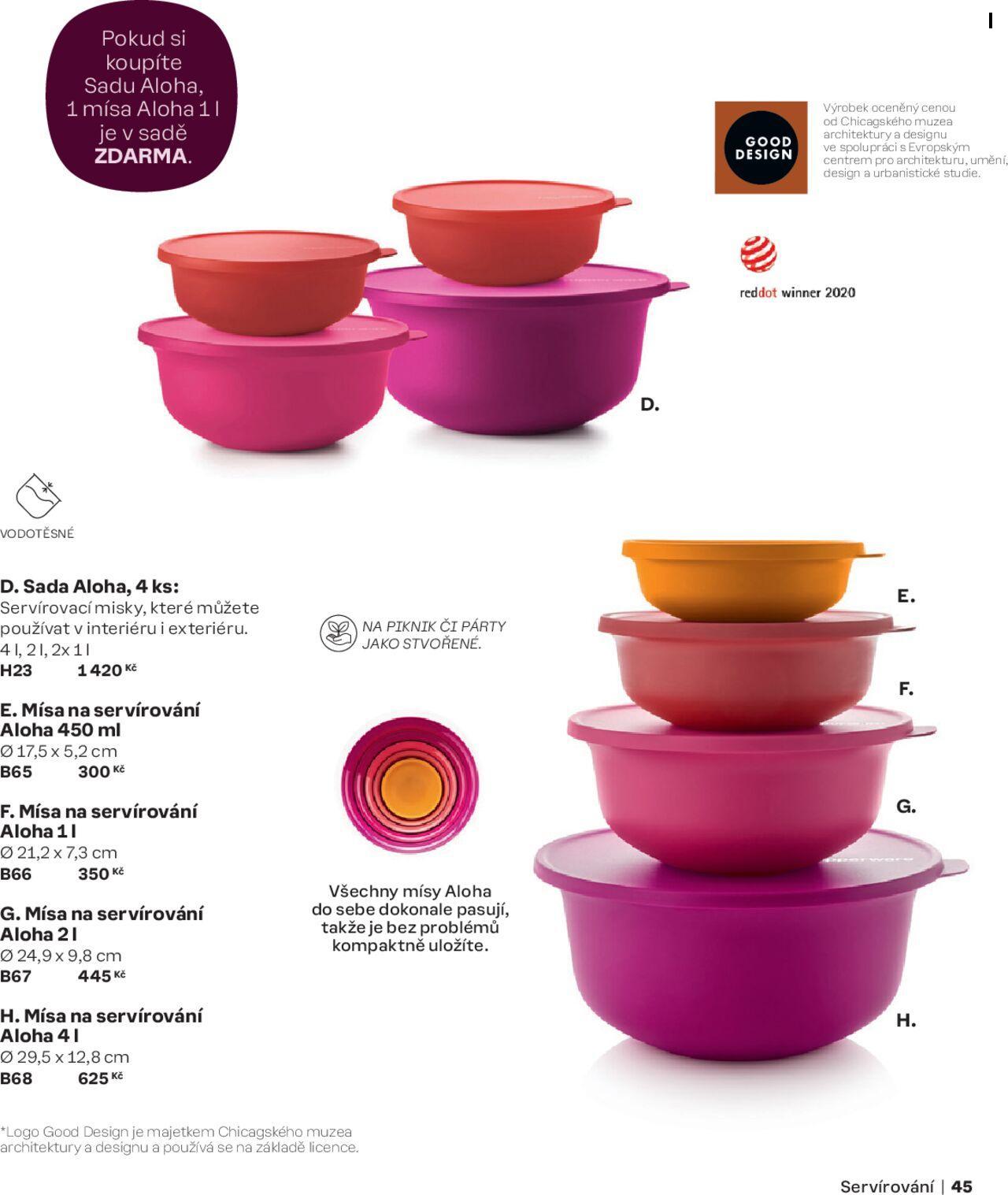 Pokud si koupíte Sadu Aloha, 1 mísa Aloha 1 l je v sadě ZDARMA.

GOOD DESIGN

Výrobek oceněný cenou od Chicagského muzea architektury a designu ve spolupráci s Evropským centrem pro architekturu, umění, design a urbanistické studie.

reddot winner 2020

D.

VODOTĚSNÉ

D. Sada Aloha, 4 ks:
Servírovací misky, které můžete používat v interiéru i exteriéru.
4 l, 2 l, 2x 1 l
H23 1 420 Kč

E. Mísa na servírování Aloha 450 ml
Ø 17,5 x 5,2 cm
B65 300 Kč

F. Mísa na servírování Aloha 1 l
Ø 21,2 x 7,3 cm
B66 350 Kč

G. Mísa na servírování Aloha 2 l
Ø 24,9 x 9,8 cm
B67 445 Kč

H. Mísa na servírování Aloha 4 l
Ø 29,5 x 12,8 cm
B68 625 Kč

NA PIKNIK ČI PÁRTY JAKO STVOŘENÉ.

Všechny mísy Aloha do sebe dokonale pasují, takže je bez problémů kompaktně uložíte.

E.

F.

G.

H.

*Logo Good Design je majetkem Chicagského muzea architektury a designu a používá se na základě licence.

Servírování | 45